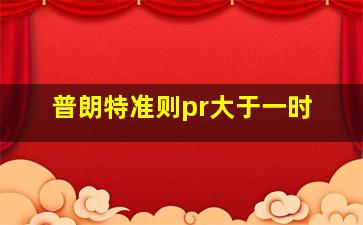 普朗特准则pr大于一时